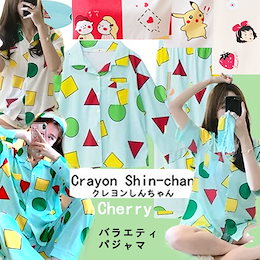 Crayon Shin-chan
クレヨンしんちゃん

Cherry

バラエティ
パジャマ